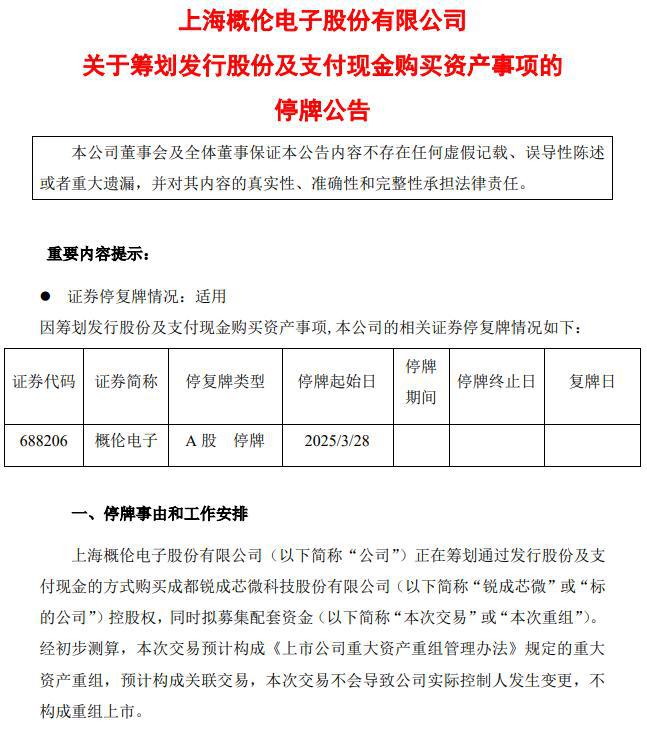 上海概伦电子股份有限公司

关于筹划发行股份及支付现金购买资产事项的

停牌公告

本公司董事会及全体董事保证本公告内容不存在任何虚假记载、误导性陈述或者重大遗漏，并对其内容的真实性、准确性和完整性承担法律责任。

重要内容提示：

• 证券停复牌情况：适用

因筹划发行股份及支付现金购买资产事项，本公司的相关证券停复牌情况如下：

| 证券代码 | 证券简称 | 停复牌类型 | 停牌起始日 | 停牌期间 | 停牌终止日 | 复牌日 |
|---|---|---|---|---|---|---|
| 688206 | 概伦电子 | A股 停牌 | 2025/3/28 |  |  |  |

一、停牌事由和工作安排

上海概伦电子股份有限公司（以下简称“公司”）正在筹划通过发行股份及支付现金的方式购买成都锐成芯微科技股份有限公司（以下简称“锐成芯微”或“标的公司”）控股权，同时拟募集配套资金（以下简称“本次交易”或“本次重组”）。经初步测算，本次交易预计构成《上市公司重大资产重组管理办法》规定的重大资产重组，预计构成关联交易，本次交易不会导致公司实际控制人发生变更，不构成重组上市。